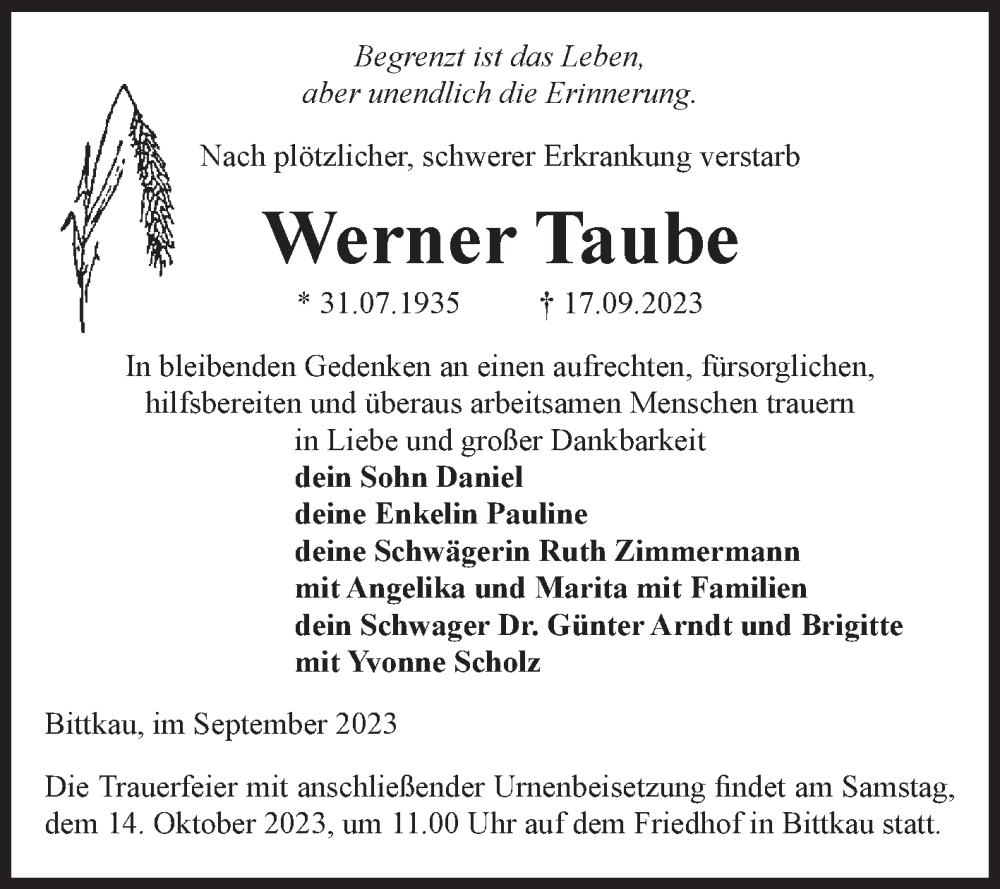 Begrenzt ist das Leben,
aber unendlich die Erinnerung.

Nach plötzlicher, schwerer Erkrankung verstarb

Werner Taube

* 31.07.1935 † 17.09.2023

In bleibenden Gedenken an einen aufrechten, fürsorglichen, hilfsbereiten und überaus arbeitsamen Menschen trauern in Liebe und großer Dankbarkeit

dein Sohn Daniel
deine Enkelin Pauline
deine Schwägerin Ruth Zimmermann
mit Angelika und Marita mit Familien
dein Schwager Dr. Günter Arndt und Brigitte
mit Yvonne Scholz

Bittkau, im September 2023

Die Trauerfeier mit anschließender Urnenbeisetzung findet am Samstag, dem 14. Oktober 2023, um 11.00 Uhr auf dem Friedhof in Bittkau statt.